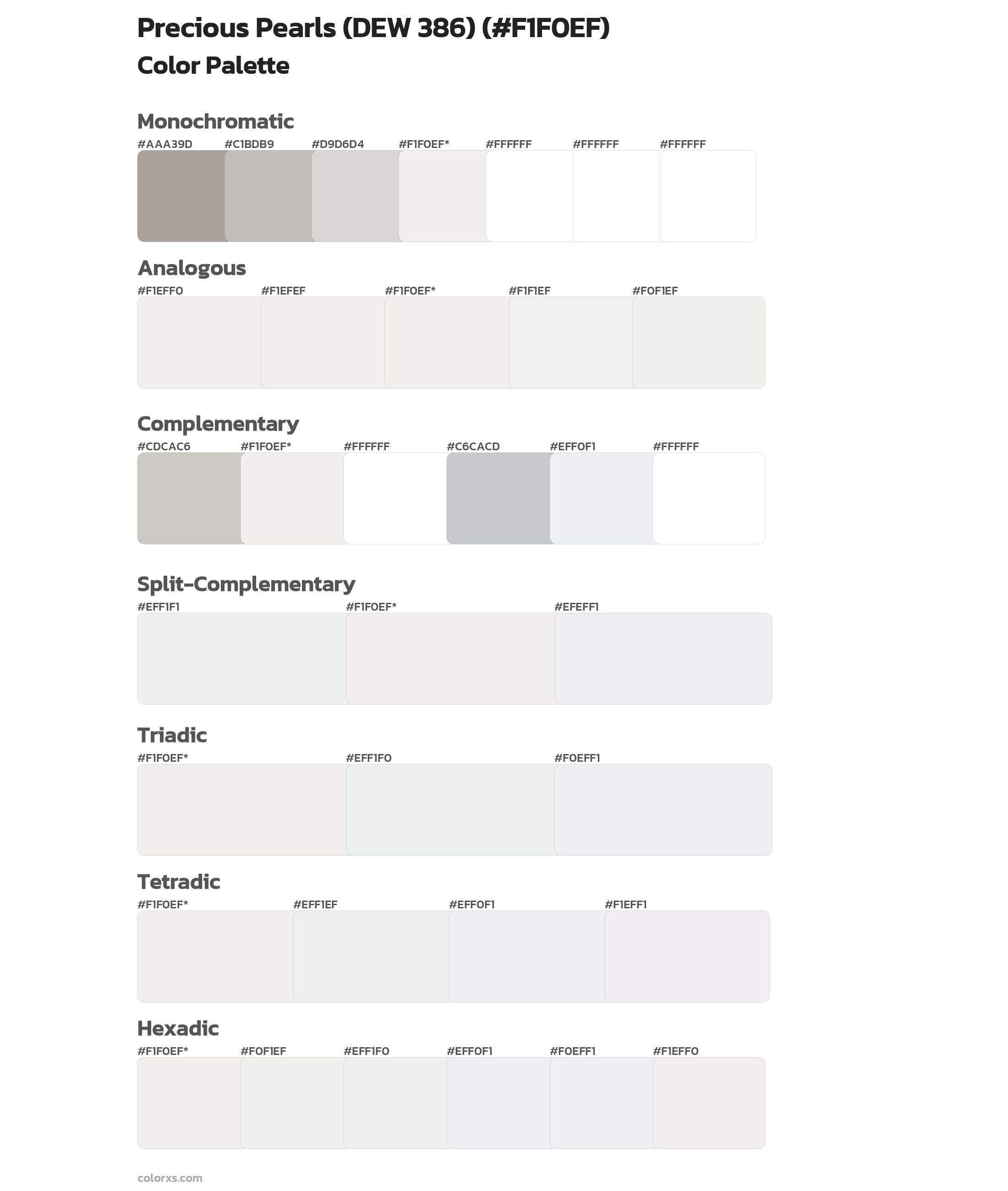 Precious Pearls (DEW 386) (#F1F0EF)
Color Palette

Monochromatic
#AAA39D #C1BDB9 #D9D6D4 #F1F0EF* #FFFFFF #FFFFFF #FFFFFF

Analogous
#F1EFF0 #F1EFEF #F1F0EF* #F1F1EF #F0F1EF

Complementary
#CDCAC6 #F1F0EF* #FFFFFF #C6CACD #EFF0F1 #FFFFFF

Split-Complementary
#EFF1F1 #F1F0EF* #EFEFF1

Triadic
#F1F0EF* #EFF1F0 #F0EFF1

Tetradic
#F1F0EF* #EFF1EF #EFF0F1 #F1EFF1

Hexadic
#F1F0EF* #F0F1EF #EFF1F0 #EFF0F1 #F0EFF1 #F1EFF0

colorxs.com